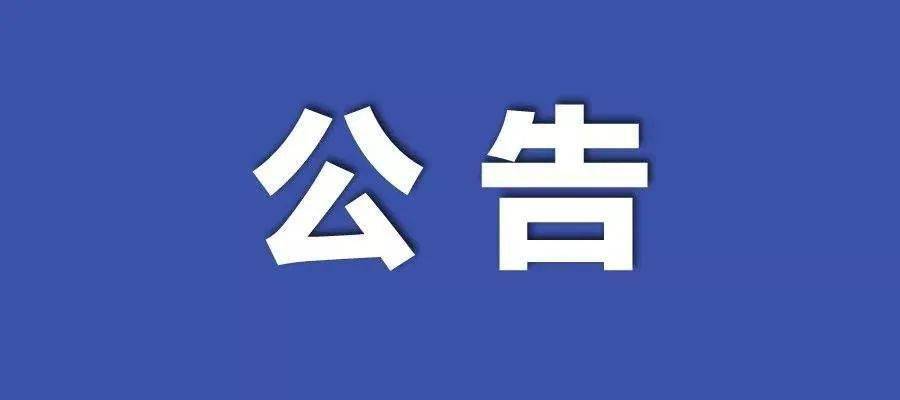 公告